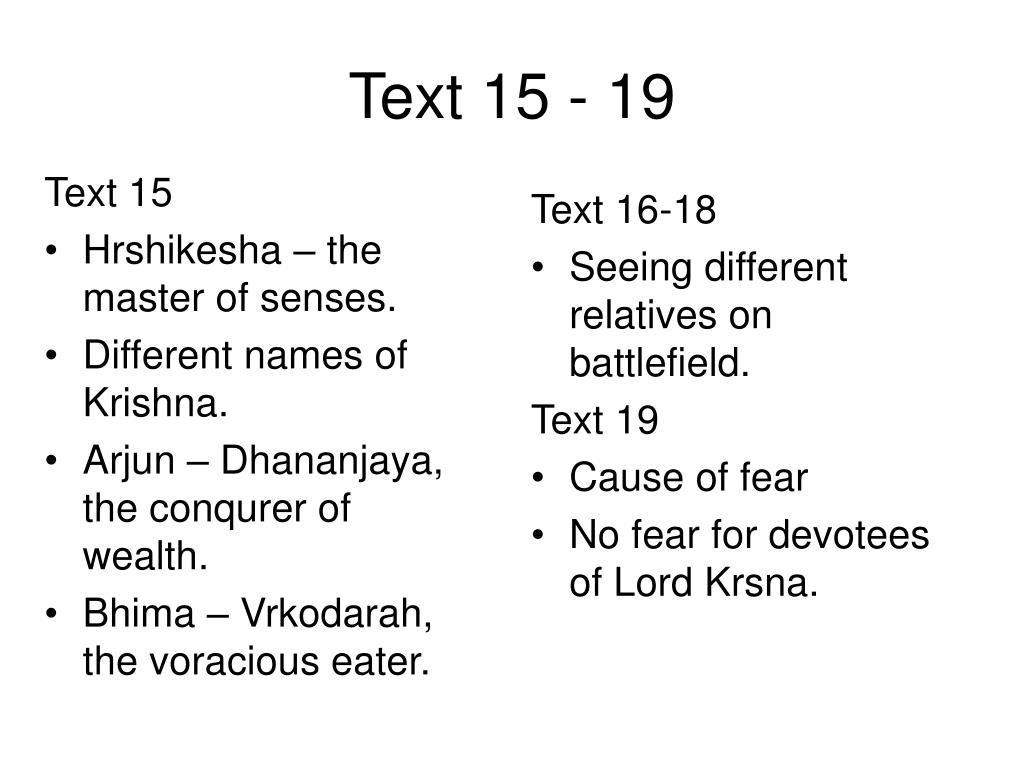 Text 15 - 19

Text 15
• Hrshikesha – the master of senses.
• Different names of Krishna.
• Arjun – Dhananjaya, the conqurer of wealth.
• Bhima – Vrkodarah, the voracious eater.

Text 16-18
• Seeing different relatives on battlefield.

Text 19
• Cause of fear
• No fear for devotees of Lord Krsna.